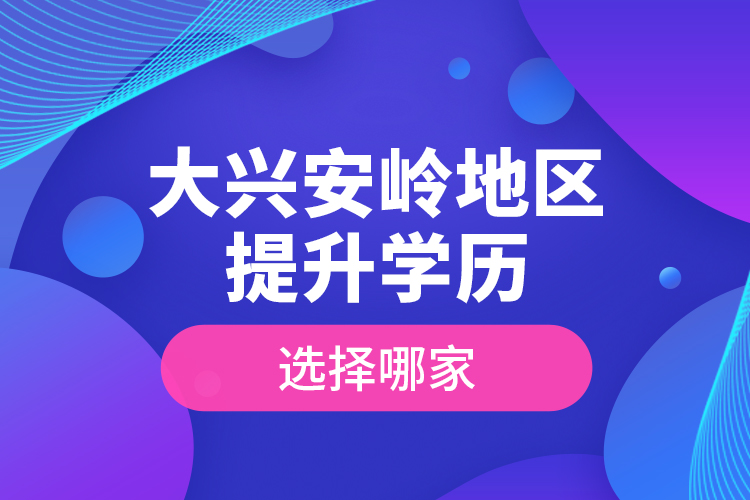 大兴安岭地区
提升学历

选择哪家